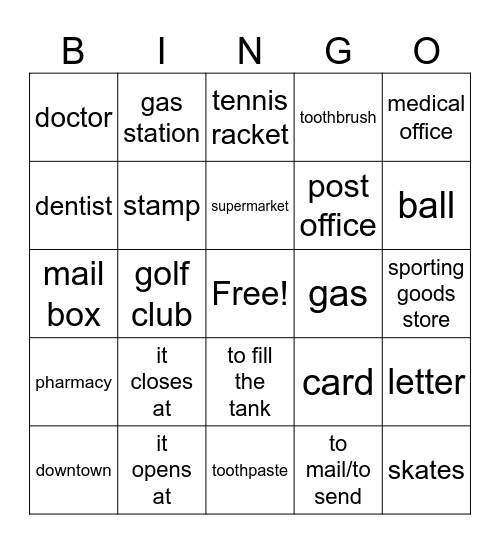 | B | I | N | G | O |
|---|---|---|---|---|
| doctor | gas station | tennis racket | toothbrush | medical office |
| dentist | stamp | supermarket | post office | ball |
| mail box | golf club | Free! | gas | sporting goods store |
| pharmacy | it closes at | to fill the tank | card | letter |
| downtown | it opens at | toothpaste | to mail/to send | skates |